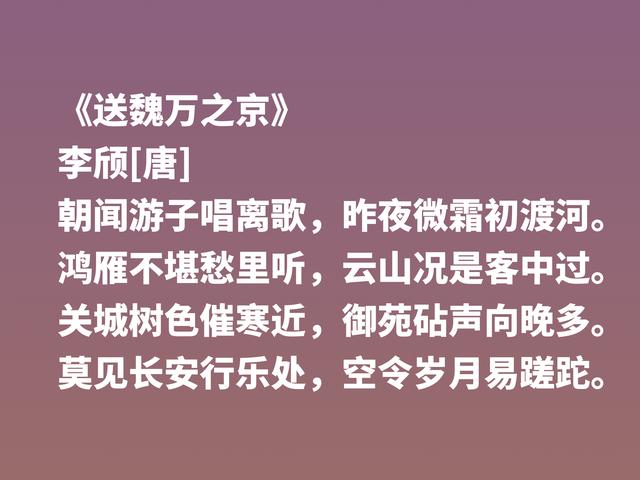 《送魏万之京》
李颀[唐]
朝闻游子唱离歌，昨夜微霜初渡河。
鸿雁不堪愁里听，云山况是客中过。
关城树色催寒近，御苑砧声向晚多。
莫见长安行乐处，空令岁月易蹉跎。